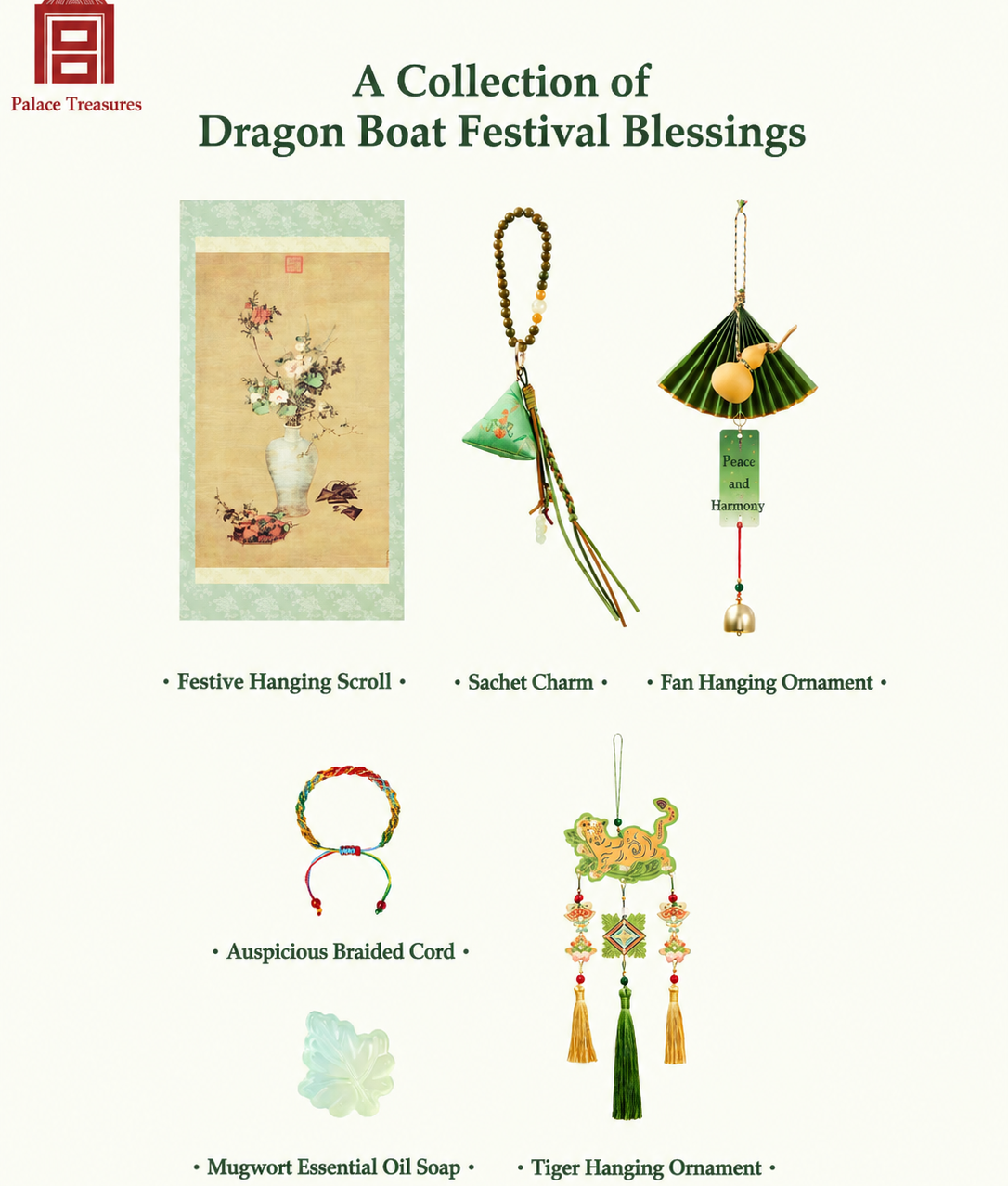 Palace Treasures

A Collection of
Dragon Boat Festival Blessings

Peace and Harmony

• Festive Hanging Scroll •

• Sachet Charm •

• Fan Hanging Ornament •

• Auspicious Braided Cord •

• Mugwort Essential Oil Soap •

• Tiger Hanging Ornament •